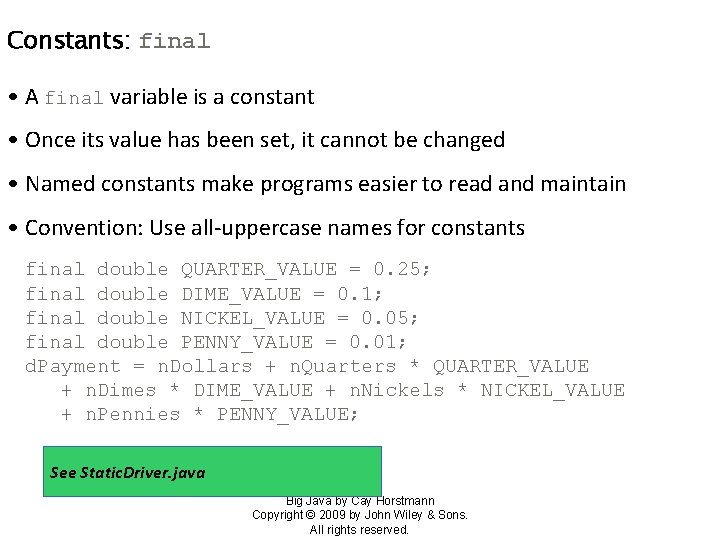 Constants: final

• A final variable is a constant

• Once its value has been set, it cannot be changed

• Named constants make programs easier to read and maintain

• Convention: Use all-uppercase names for constants

final double QUARTER_VALUE = 0.25;
final double DIME_VALUE = 0.1;
final double NICKEL_VALUE = 0.05;
final double PENNY_VALUE = 0.01;
dPayment = nDollars + nQuarters * QUARTER_VALUE
   + nDimes * DIME_VALUE + nNickels * NICKEL_VALUE
   + nPennies * PENNY_VALUE;

See StaticDriver.java

Big Java by Cay Horstmann
Copyright © 2009 by John Wiley & Sons.
All rights reserved.